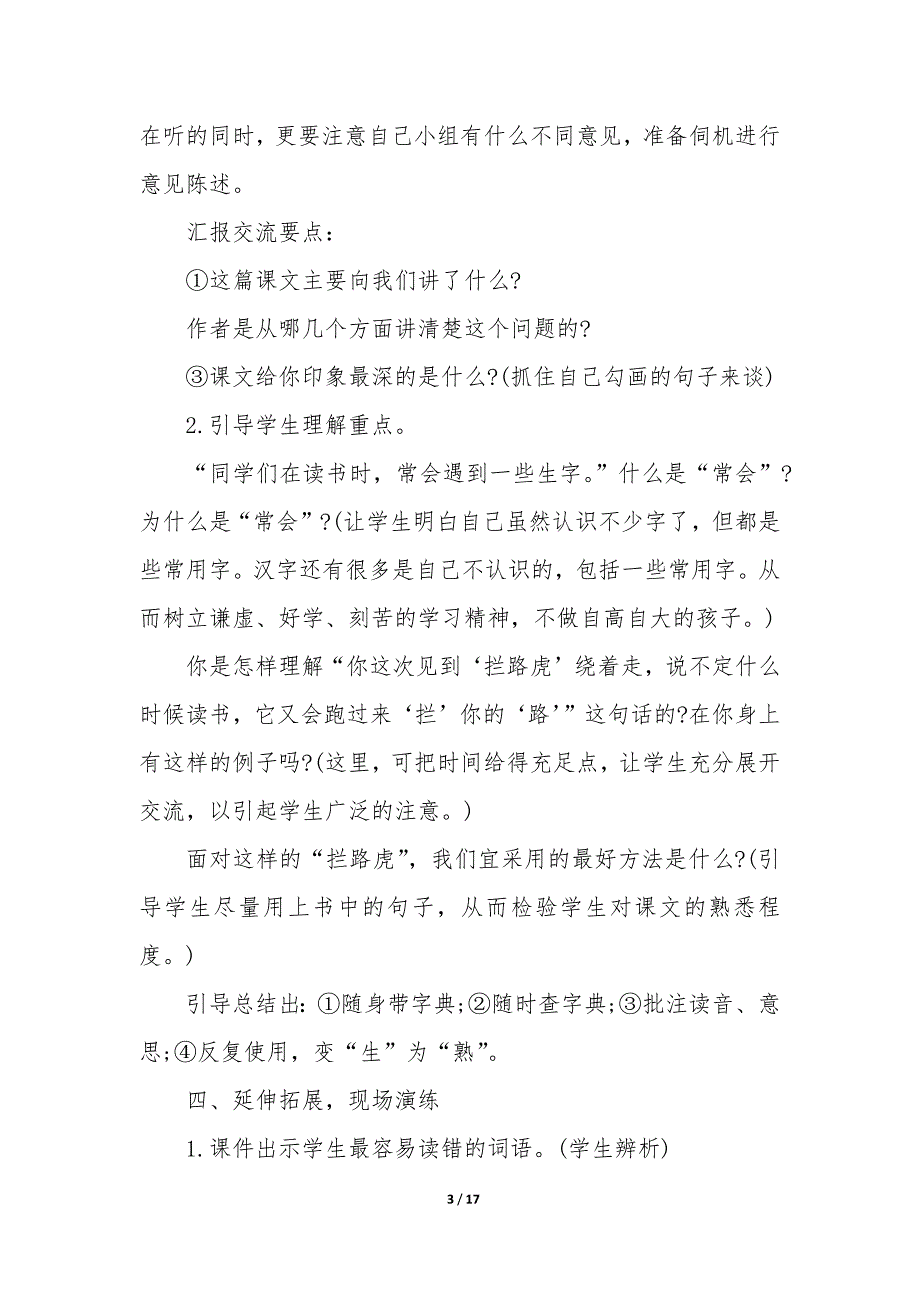 在听的同时，更要注意自己小组有什么不同意见，准备伺机进行意见陈述。

汇报交流要点：

①这篇课文主要向我们讲了什么?

作者是从哪几个方面讲清楚这个问题的?

③课文给你印象最深的是什么?(抓住自己勾画的句子来谈)

2.引导学生理解重点。

“同学们在读书时，常会遇到一些生字。”什么是“常会”?为什么是“常会”?(让学生明白自己虽然认识不少字了，但都是些常用字。汉字还有很多是自己不认识的，包括一些常用字。从而树立谦虚、好学、刻苦的学习精神，不做自高自大的孩子。)

你是怎样理解“你这次见到‘拦路虎’绕着走，说不定什么时候读书，它又会跑过来‘拦’你的‘路’”这句话的?在你身上有这样的例子吗?(这里，可把时间给得充足点，让学生充分展开交流，以引起学生广泛的注意。)

面对这样的“拦路虎”，我们宜采用的最好方法是什么?(引导学生尽量用上书中的句子，从而检验学生对课文的熟悉程度。)

引导总结出：①随身带字典;②随时查字典;③批注读音、意思;④反复使用，变“生”为“熟”。

四、延伸拓展，现场演练

1.课件出示学生最容易读错的词语。(学生辨析)

3 / 17